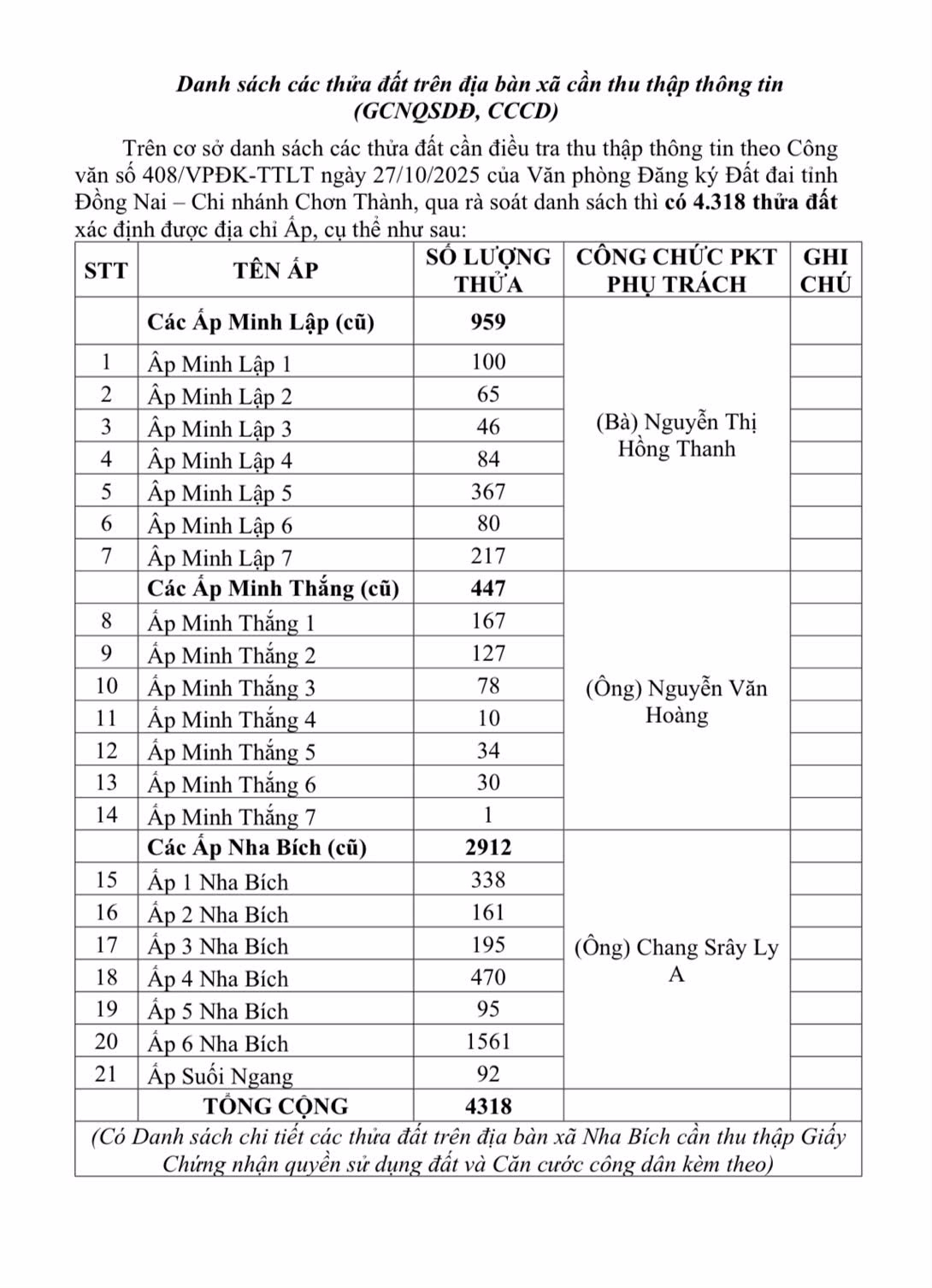 Danh sách các thửa đất trên địa bàn xã cần thu thập thông tin (GCNQSDĐ, CCCD)

Trên cơ sở danh sách các thửa đất cần điều tra thu thập thông tin theo Công văn số 408/VPĐK-TTLT ngày 27/10/2025 của Văn phòng Đăng ký Đất đai tỉnh Đồng Nai – Chi nhánh Chơn Thành, qua rà soát danh sách thì có 4.318 thửa đất xác định được địa chỉ Ấp, cụ thể như sau:

| STT | TÊN ẤP | SỐ LƯỢNG THỬA | CÔNG CHỨC PKT PHỤ TRÁCH | GHI CHÚ |
|---|---|---|---|---|
| | Các Ấp Minh Lập (cũ) | 959 | (Bà) Nguyễn Thị Hồng Thanh | |
| 1 | Ấp Minh Lập 1 | 100 | | |
| 2 | Ấp Minh Lập 2 | 65 | | |
| 3 | Ấp Minh Lập 3 | 46 | | |
| 4 | Ấp Minh Lập 4 | 84 | | |
| 5 | Ấp Minh Lập 5 | 367 | | |
| 6 | Ấp Minh Lập 6 | 80 | | |
| 7 | Ấp Minh Lập 7 | 217 | | |
| | Các Ấp Minh Thắng (cũ) | 447 | (Ông) Nguyễn Văn Hoàng | |
| 8 | Ấp Minh Thắng 1 | 167 | | |
| 9 | Ấp Minh Thắng 2 | 127 | | |
| 10 | Ấp Minh Thắng 3 | 78 | | |
| 11 | Ấp Minh Thắng 4 | 10 | | |
| 12 | Ấp Minh Thắng 5 | 34 | | |
| 13 | Ấp Minh Thắng 6 | 30 | | |
| 14 | Ấp Minh Thắng 7 | 1 | | |
| | Các Ấp Nha Bích (cũ) | 2912 | (Ông) Chang Srây Ly A | |
| 15 | Ấp 1 Nha Bích | 338 | | |
| 16 | Ấp 2 Nha Bích | 161 | | |
| 17 | Ấp 3 Nha Bích | 195 | | |
| 18 | Ấp 4 Nha Bích | 470 | | |
| 19 | Ấp 5 Nha Bích | 95 | | |
| 20 | Ấp 6 Nha Bích | 1561 | | |
| 21 | Ấp Suối Ngang | 92 | | |
| | TỔNG CỘNG | 4318 | | |

(Có Danh sách chi tiết các thửa đất trên địa bàn xã Nha Bích cần thu thập Giấy Chứng nhận quyền sử dụng đất và Căn cước công dân kèm theo)